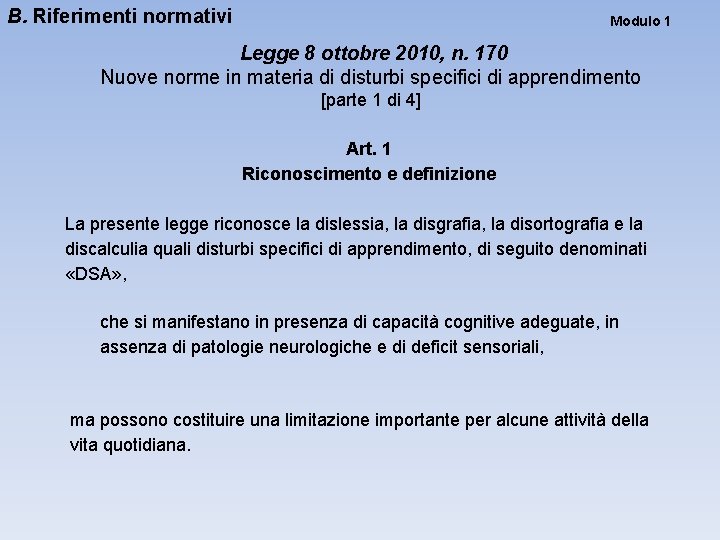 B. Riferimenti normativi

Modulo 1

Legge 8 ottobre 2010, n. 170
Nuove norme in materia di disturbi specifici di apprendimento
[parte 1 di 4]

Art. 1
Riconoscimento e definizione

La presente legge riconosce la dislessia, la disgrafia, la disortografia e la discalculia quali disturbi specifici di apprendimento, di seguito denominati «DSA»,

che si manifestano in presenza di capacità cognitive adeguate, in assenza di patologie neurologiche e di deficit sensoriali,

ma possono costituire una limitazione importante per alcune attività della vita quotidiana.